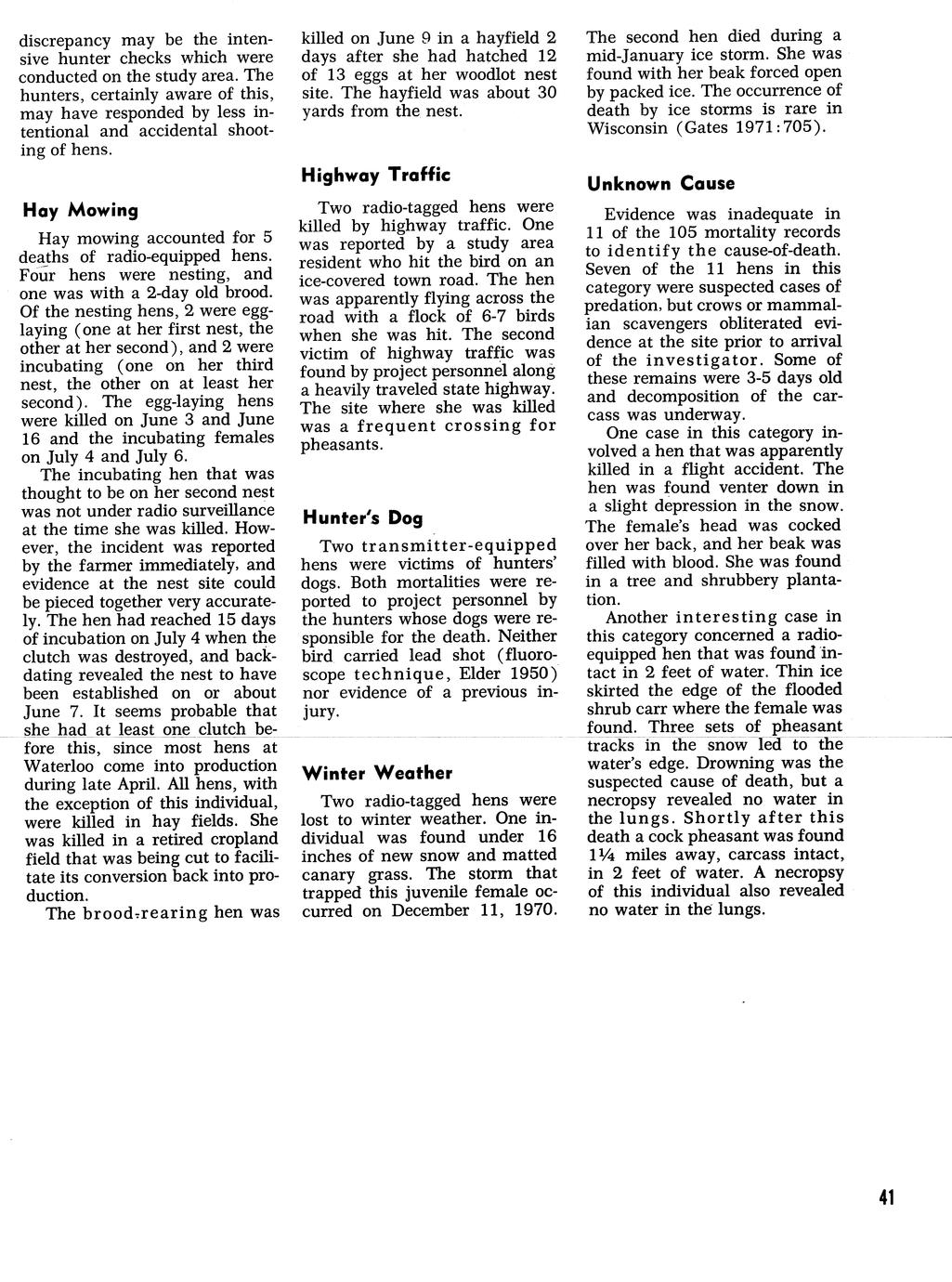 discrepancy may be the intensive hunter checks which were conducted on the study area. The hunters, certainly aware of this, may have responded by less intentional and accidental shooting of hens.

Hay Mowing

Hay mowing accounted for 5 deaths of radio-equipped hens. Four hens were nesting, and one was with a 2-day old brood. Of the nesting hens, 2 were egg-laying (one at her first nest, the other at her second), and 2 were incubating (one on her third nest, the other on at least her second). The egg-laying hens were killed on June 3 and June 16 and the incubating females on July 4 and July 6.

The incubating hen that was thought to be on her second nest was not under radio surveillance at the time she was killed. However, the incident was reported by the farmer immediately, and evidence at the nest site could be pieced together very accurately. The hen had reached 15 days of incubation on July 4 when the clutch was destroyed, and backdating revealed the nest to have been established on or about June 7. It seems probable that she had at least one clutch before this, since most hens at Waterloo come into production during late April. All hens, with the exception of this individual, were killed in hay fields. She was killed in a retired cropland field that was being cut to facilitate its conversion back into production.

The brood-rearing hen was killed on June 9 in a hayfield 2 days after she had hatched 12 of 13 eggs at her woodlot nest site. The hayfield was about 30 yards from the nest.

Highway Traffic

Two radio-tagged hens were killed by highway traffic. One was reported by a study area resident who hit the bird on an ice-covered town road. The hen was apparently flying across the road with a flock of 6-7 birds when she was hit. The second victim of highway traffic was found by project personnel along a heavily traveled state highway. The site where she was killed was a frequent crossing for pheasants.

Hunter's Dog

Two transmitter-equipped hens were victims of hunters' dogs. Both mortalities were reported to project personnel by the hunters whose dogs were responsible for the death. Neither bird carried lead shot (fluoroscope technique, Elder 1950) nor evidence of a previous injury.

Winter Weather

Two radio-tagged hens were lost to winter weather. One individual was found under 16 inches of new snow and matted canary grass. The storm that trapped this juvenile female occurred on December 11, 1970.

The second hen died during a mid-January ice storm. She was found with her beak forced open by packed ice. The occurrence of death by ice storms is rare in Wisconsin (Gates 1971:705).

Unknown Cause

Evidence was inadequate in 11 of the 105 mortality records to identify the cause-of-death. Seven of the 11 hens in this category were suspected cases of predation, but crows or mammalian scavengers obliterated evidence at the site prior to arrival of the investigator. Some of these remains were 3-5 days old and decomposition of the carcass was underway.

One case in this category involved a hen that was apparently killed in a flight accident. The hen was found venter down in a slight depression in the snow. The female's head was cocked over her back, and her beak was filled with blood. She was found in a tree and shrubbery plantation.

Another interesting case in this category concerned a radio-equipped hen that was found intact in 2 feet of water. Thin ice skirted the edge of the flooded shrub carr where the female was found. Three sets of pheasant tracks in the snow led to the water's edge. Drowning was the suspected cause of death, but a necropsy revealed no water in the lungs. Shortly after this death a cock pheasant was found 1¼ miles away, carcass intact, in 2 feet of water. A necropsy of this individual also revealed no water in the lungs.

41